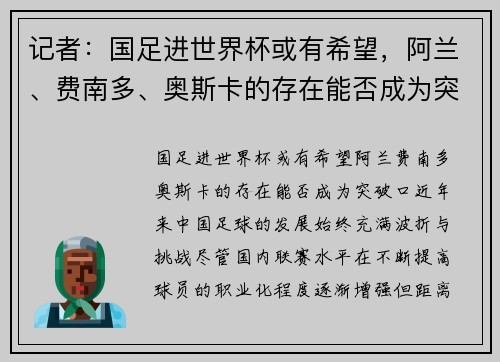 记者：国足进世界杯或有希望，阿兰、费南多、奥斯卡的存在能否成为突

国足进世界杯或有希望阿兰费南多奥斯卡的存在能否成为突破口近年来中国足球的发展始终充满波折与挑战尽管国内联赛水平在不断提高球员的职业化程度逐渐增强但距离